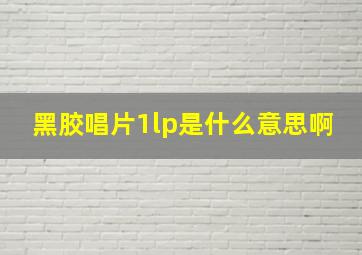 黑胶唱片1lp是什么意思啊